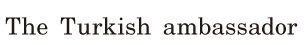 The Turkish ambassador